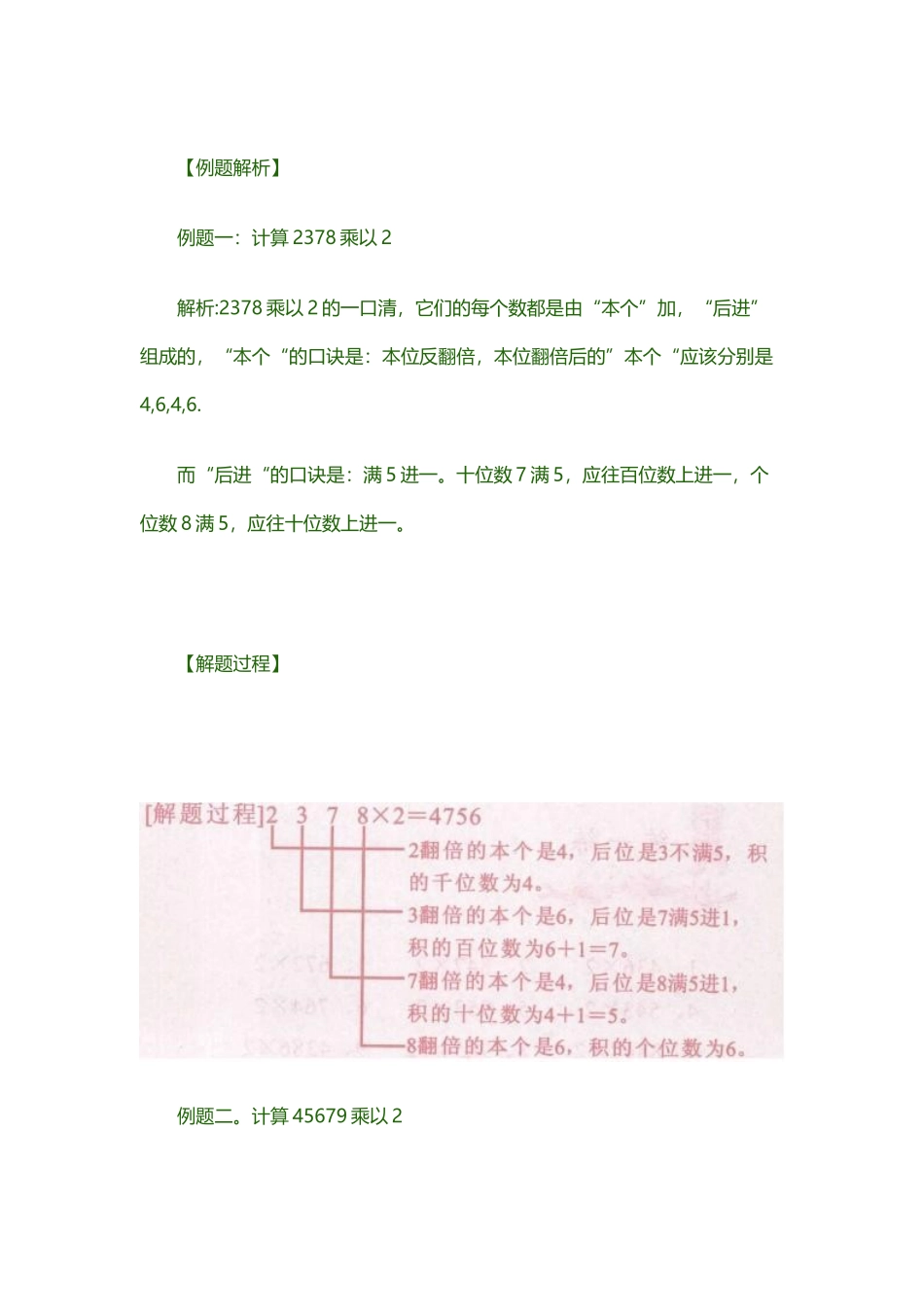 【例题解析】

例题一：计算 2378 乘以 2

解析:2378 乘以 2 的一口清，它们的每个数都是由“本个”加，“后进”组成的，“本个“的口诀是：本位反翻倍，本位翻倍后的”本个“应该分别是 4,6,4,6.

而“后进“的口诀是：满 5 进一。十位数 7 满 5，应往百位数上进一，个位数 8 满 5，应往十位数上进一。

【解题过程】

[解题过程]2 3 7 8×2=4756

2翻倍的本个是4，后位是3不满5，积的千位数为4。

3翻倍的本个是6，后位是7满5进1，积的百位数为6+1=7。

7翻倍的本个是4，后位是8满5进1，积的十位数为4+1=5。

8翻倍的本个是6，积的个位数为6。

例题二。计算 45679 乘以 2